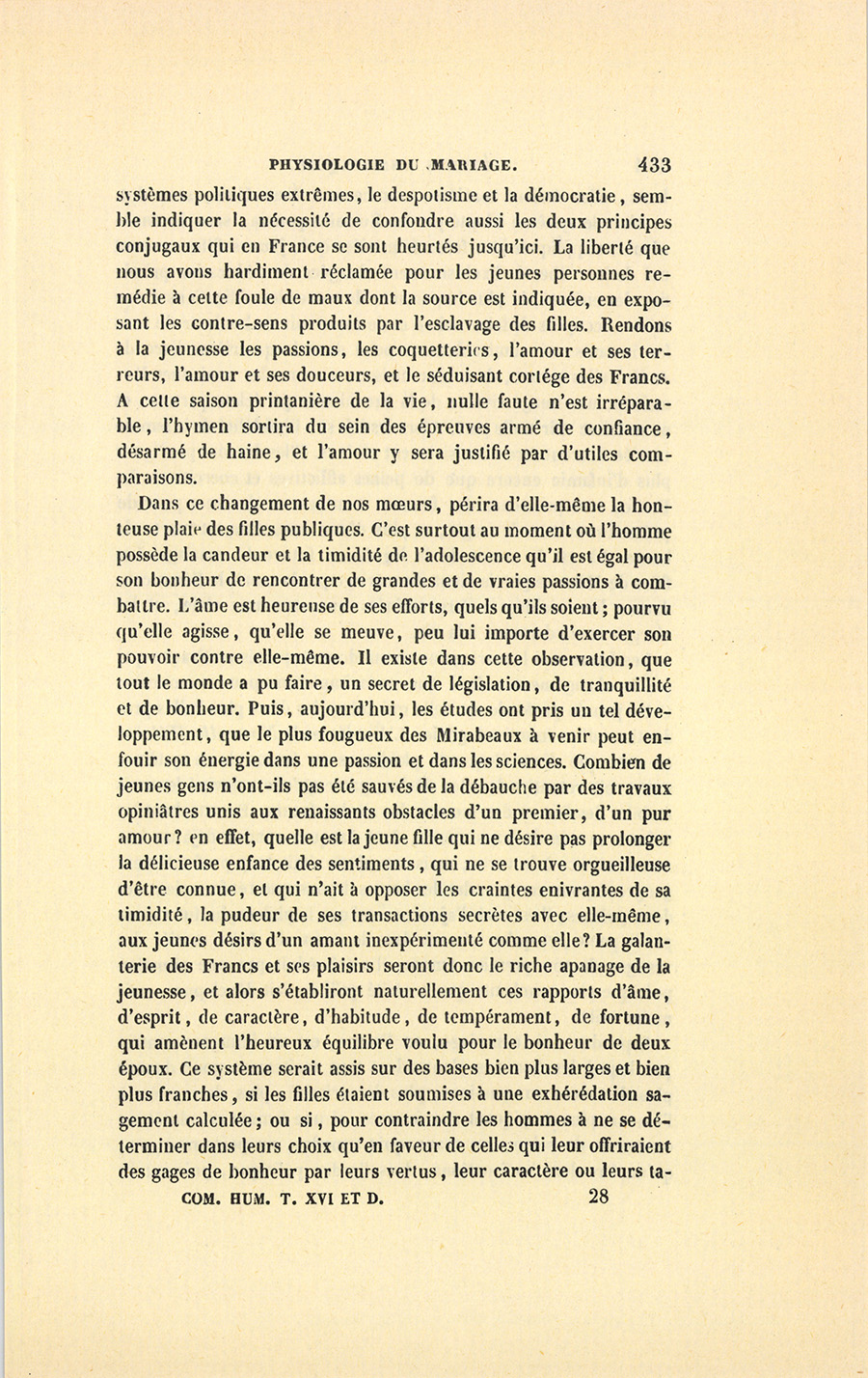 PHYSIOLOGIE DU MARIAGE. 433

systèmes politiques extrêmes, le despotisme et la démocratie, semble indiquer la nécessité de confondre aussi les deux principes conjugaux qui en France se sont heurtés jusqu'ici. La liberté que nous avons hardiment réclamée pour les jeunes personnes remédie à cette foule de maux dont la source est indiquée, en exposant les contre-sens produits par l'esclavage des filles. Rendons à la jeunesse les passions, les coquetteries, l'amour et ses terreurs, l'amour et ses douceurs, et le séduisant cortége des Francs. A cette saison printanière de la vie, nulle faute n'est irréparable, l'hymen sortira du sein des épreuves armé de confiance, désarmé de haine, et l'amour y sera justifié par d'utiles comparaisons.

Dans ce changement de nos mœurs, périra d'elle-même la honteuse plaie des filles publiques. C'est surtout au moment où l'homme possède la candeur et la timidité de l'adolescence qu'il est égal pour son bonheur de rencontrer de grandes et de vraies passions à combattre. L'âme est heureuse de ses efforts, quels qu'ils soient; pourvu qu'elle agisse, qu'elle se meuve, peu lui importe d'exercer son pouvoir contre elle-même. Il existe dans cette observation, que tout le monde a pu faire, un secret de législation, de tranquillité et de bonheur. Puis, aujourd'hui, les études ont pris un tel développement, que le plus fougueux des Mirabeaux à venir peut enfouir son énergie dans une passion et dans les sciences. Combien de jeunes gens n'ont-ils pas été sauvés de la débauche par des travaux opiniâtres unis aux renaissants obstacles d'un premier, d'un pur amour? en effet, quelle est la jeune fille qui ne désire pas prolonger la délicieuse enfance des sentiments, qui ne se trouve orgueilleuse d'être connue, et qui n'ait à opposer les craintes enivrantes de sa timidité, la pudeur de ses transactions secrètes avec elle-même, aux jeunes désirs d'un amant inexpérimenté comme elle? La galanterie des Francs et ses plaisirs seront donc le riche apanage de la jeunesse, et alors s'établiront naturellement ces rapports d'âme, d'esprit, de caractère, d'habitude, de tempérament, de fortune, qui amènent l'heureux équilibre voulu pour le bonheur de deux époux. Ce système serait assis sur des bases bien plus larges et bien plus franches, si les filles étaient soumises à une exhérédation sagement calculée; ou si, pour contraindre les hommes à ne se déterminer dans leurs choix qu'en faveur de celles qui leur offriraient des gages de bonheur par leurs vertus, leur caractère ou leurs ta-

COM. HUM. T. XVI ET D. 28